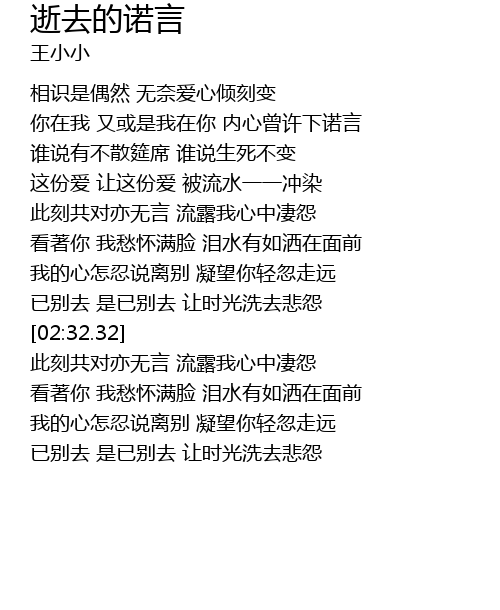 逝去的诺言
王小小

相识是偶然 无奈爱心倾刻变
你在我 又或是我在你 内心曾许下诺言
谁说有不散筵席 谁说生死不变
这份爱 让这份爱 被流水一一冲染
此刻共对亦无言 流露我心中凄怨
看著你 我愁怀满脸 泪水有如洒在面前
我的心怎忍说离别 凝望你轻忽走远
已别去 是已别去 让时光洗去悲怨
[02:32.32]
此刻共对亦无言 流露我心中凄怨
看著你 我愁怀满脸 泪水有如洒在面前
我的心怎忍说离别 凝望你轻忽走远
已别去 是已别去 让时光洗去悲怨